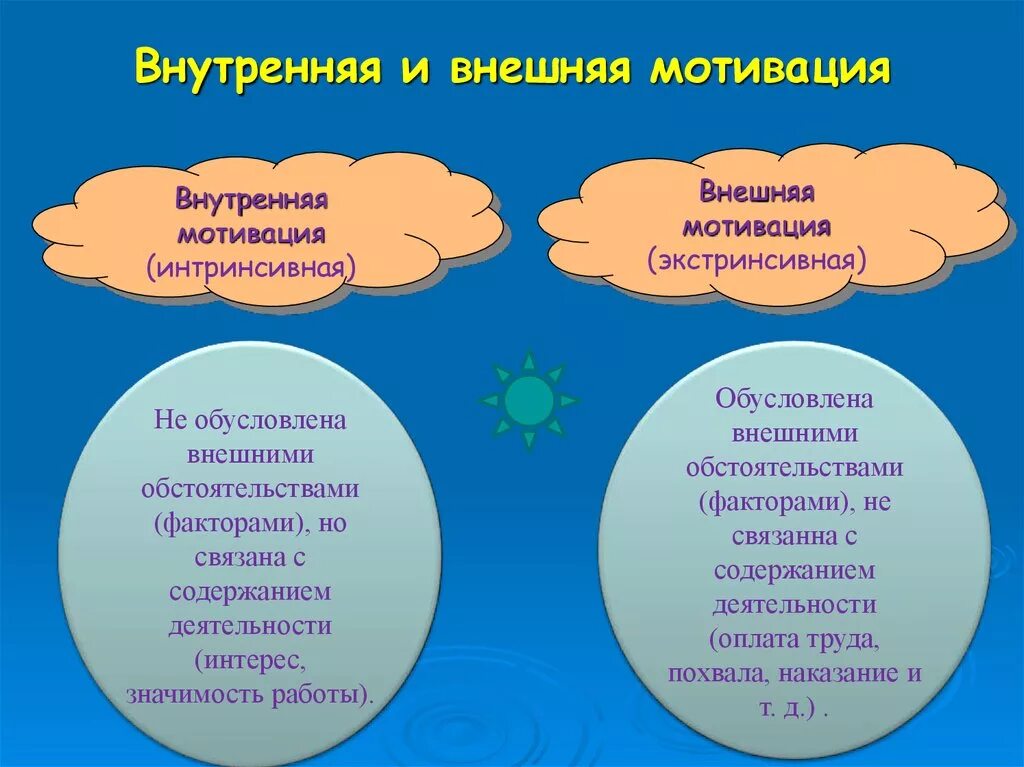 Внутренняя и внешняя мотивация

Внутренняя мотивация (интринсивная)

Внешняя мотивация (экстринсивная)

Не обусловлена внешними обстоятельствами (факторами), но связана с содержанием деятельности (интерес, значимость работы).

Обусловлена внешними обстоятельствами (факторами), не связанна с содержанием деятельности (оплата труда, похвала, наказание и т. д.) .